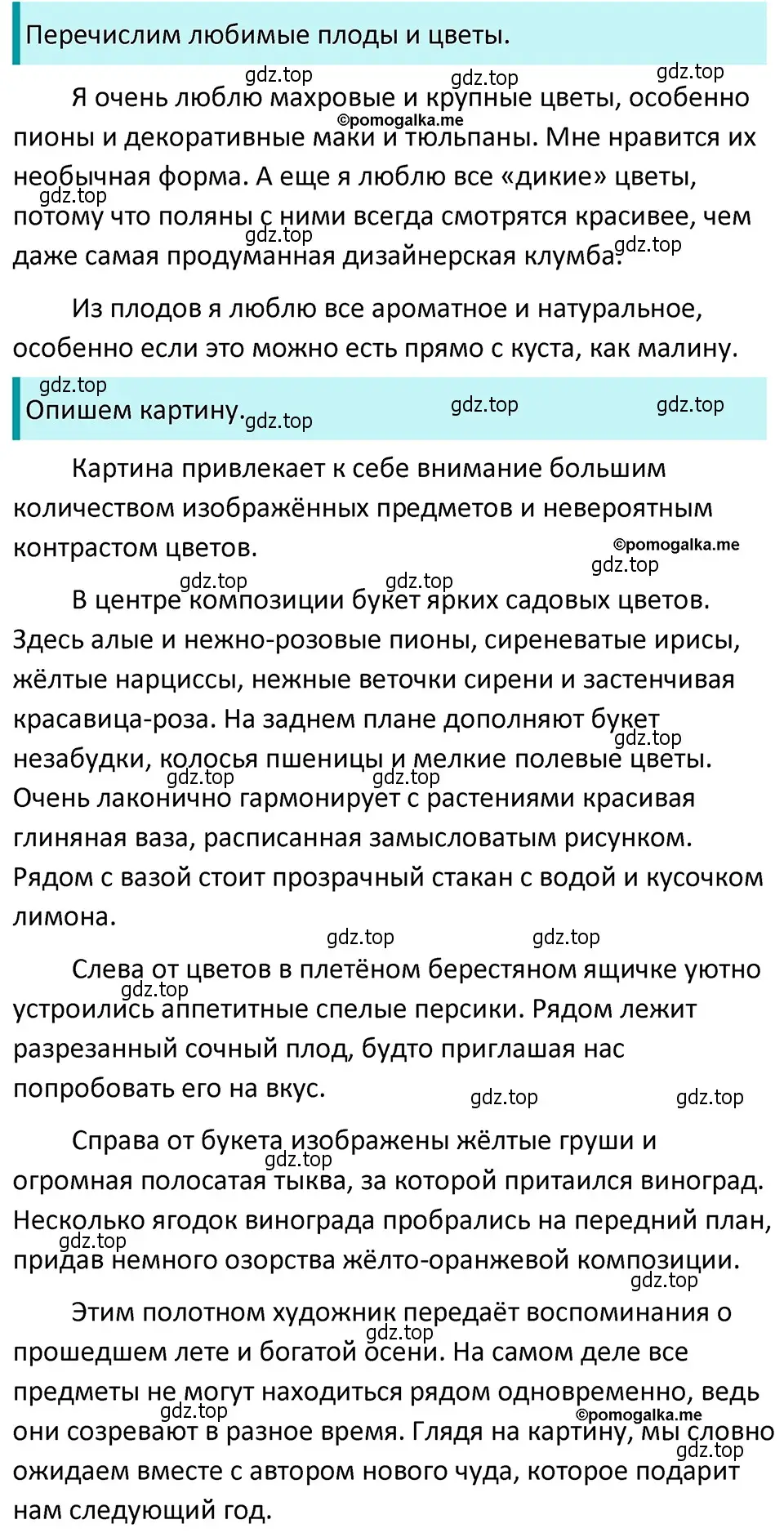 Перечислим любимые плоды и цветы.

gdz.top gdz.top gdz.top

Я очень люблю махровые и крупные цветы, особенно пионы и декоративные маки и тюльпаны. Мне нравится их необычная форма. А еще я люблю все «дикие» цветы, потому что поляны с ними всегда смотрятся красивее, чем даже самая продуманная дизайнерская клумба.

©pomogalka.me gdz.top gdz.top gdz.top

Из плодов я люблю все ароматное и натуральное, особенно если это можно есть прямо с куста, как малину.

gdz.top

Опишем картину.

gdz.top gdz.top gdz.top

Картина привлекает к себе внимание большим количеством изображённых предметов и невероятным контрастом цветов.

©pomogalka.me gdz.top gdz.top gdz.top

В центре композиции букет ярких садовых цветов. Здесь алые и нежно-розовые пионы, сиреневатые ирисы, жёлтые нарциссы, нежные веточки сирени и застенчивая красавица-роза. На заднем плане дополняют букет незабудки, колосья пшеницы и мелкие полевые цветы. Очень лаконично гармонирует с растениями красивая глиняная ваза, расписанная замысловатым рисунком. Рядом с вазой стоит прозрачный стакан с водой и кусочком лимона.

gdz.top gdz.top gdz.top gdz.top gdz.top

Слева от цветов в плетёном берестяном ящичке уютно устроились аппетитные спелые персики. Рядом лежит разрезанный сочный плод, будто приглашая нас попробовать его на вкус.

gdz.top gdz.top gdz.top

Справа от букета изображены жёлтые груши и огромная полосатая тыква, за которой притаился виноград. Несколько ягодок винограда пробрались на передний план, придав немного озорства жёлто-оранжевой композиции.

gdz.top gdz.top gdz.top

Этим полотном художник передаёт воспоминания о прошедшем лете и богатой осени. На самом деле все предметы не могут находиться рядом одновременно, ведь они созревают в разное время. Глядя на картину, мы словно ожидаем вместе с автором нового чуда, которое подарит нам следующий год.

gdz.top gdz.top ©pomogalka.me gdz.top